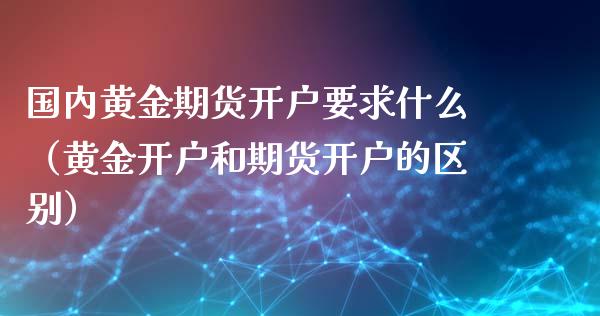 国内黄金期货开户要求什么（黄金开户和期货开户的区别）